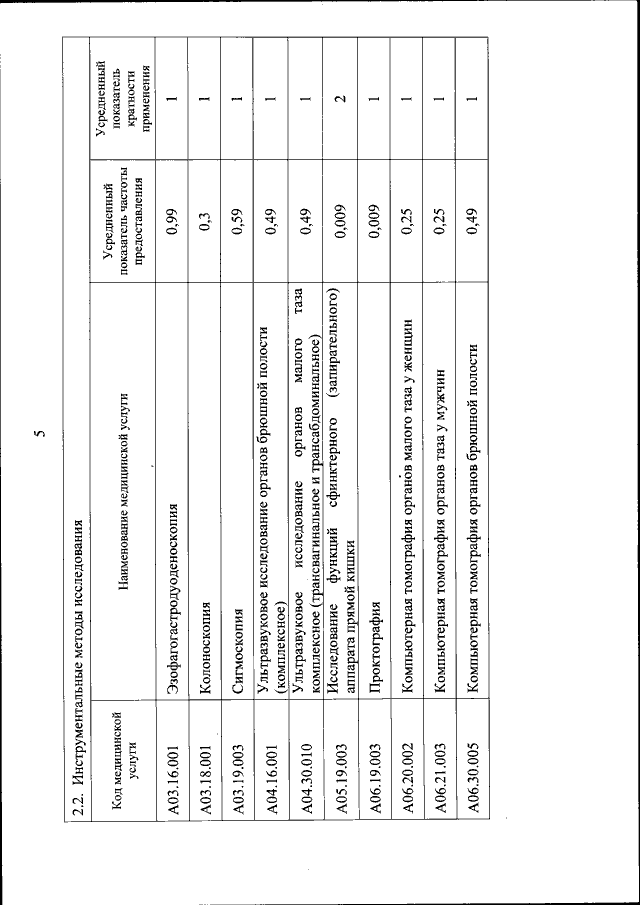 5

2.2. Инструментальные методы исследования

| Код медицинской услуги | Наименование медицинской услуги | Усредненный показатель частоты предоставления | Усредненный показатель кратности применения |
|---|---|---|---|
| A03.16.001 | Эзофагогастродуоденоскопия | 0,99 | 1 |
| A03.18.001 | Колоноскопия | 0,3 | 1 |
| A03.19.003 | Сигмоскопия | 0,59 | 1 |
| A04.16.001 | Ультразвуковое исследование органов брюшной полости (комплексное) | 0,49 | 1 |
| A04.30.010 | Ультразвуковое исследование органов малого таза комплексное (трансвагинальное и трансабдоминальное) | 0,49 | 1 |
| A05.19.003 | Исследование функций сфинктерного (запирательного) аппарата прямой кишки | 0,009 | 2 |
| A06.19.003 | Проктография | 0,009 | 1 |
| A06.20.002 | Компьютерная томография органов малого таза у женщин | 0,25 | 1 |
| A06.21.003 | Компьютерная томография органов таза у мужчин | 0,25 | 1 |
| A06.30.005 | Компьютерная томография органов брюшной полости | 0,49 | 1 |